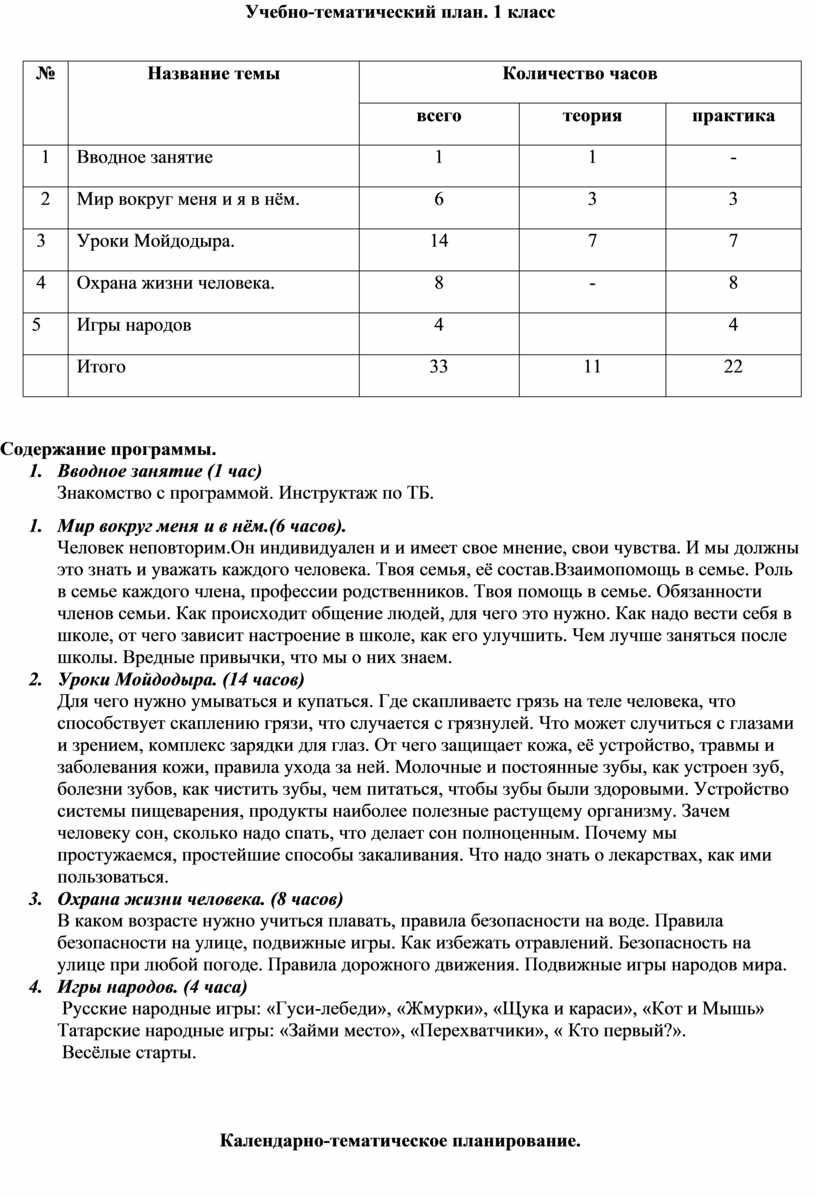 Учебно-тематический план. 1 класс

| № | Название темы | Количество часов | | |
|---|---|---|---|---|
| | | всего | теория | практика |
| 1 | Вводное занятие | 1 | 1 | - |
| 2 | Мир вокруг меня и я в нём. | 6 | 3 | 3 |
| 3 | Уроки Мойдодыра. | 14 | 7 | 7 |
| 4 | Охрана жизни человека. | 8 | - | 8 |
| 5 | Игры народов | 4 | | 4 |
| | Итого | 33 | 11 | 22 |

Содержание программы.
1. Вводное занятие (1 час)
Знакомство с программой. Инструктаж по ТБ.

1. Мир вокруг меня и в нём.(6 часов).
Человек неповторим.Он индивидуален и и имеет свое мнение, свои чувства. И мы должны это знать и уважать каждого человека. Твоя семья, её состав.Взаимопомощь в семье. Роль в семье каждого члена, профессии родственников. Твоя помощь в семье. Обязанности членов семьи. Как происходит общение людей, для чего это нужно. Как надо вести себя в школе, от чего зависит настроение в школе, как его улучшить. Чем лучше заняться после школы. Вредные привычки, что мы о них знаем.
2. Уроки Мойдодыра. (14 часов)
Для чего нужно умываться и купаться. Где скапливаетс грязь на теле человека, что способствует скаплению грязи, что случается с грязнулей. Что может случиться с глазами и зрением, комплекс зарядки для глаз. От чего защищает кожа, её устройство, травмы и заболевания кожи, правила ухода за ней. Молочные и постоянные зубы, как устроен зуб, болезни зубов, как чистить зубы, чем питаться, чтобы зубы были здоровыми. Устройство системы пищеварения, продукты наиболее полезные растущему организму. Зачем человеку сон, сколько надо спать, что делает сон полноценным. Почему мы простужаемся, простейшие способы закаливания. Что надо знать о лекарствах, как ими пользоваться.
3. Охрана жизни человека. (8 часов)
В каком возрасте нужно учиться плавать, правила безопасности на воде. Правила безопасности на улице, подвижные игры. Как избежать отравлений. Безопасность на улице при любой погоде. Правила дорожного движения. Подвижные игры народов мира.
4. Игры народов. (4 часа)
Русские народные игры: «Гуси-лебеди», «Жмурки», «Щука и караси», «Кот и Мышь»
Татарские народные игры: «Займи место», «Перехватчики», « Кто первый?».
Весёлые старты.

Календарно-тематическое планирование.